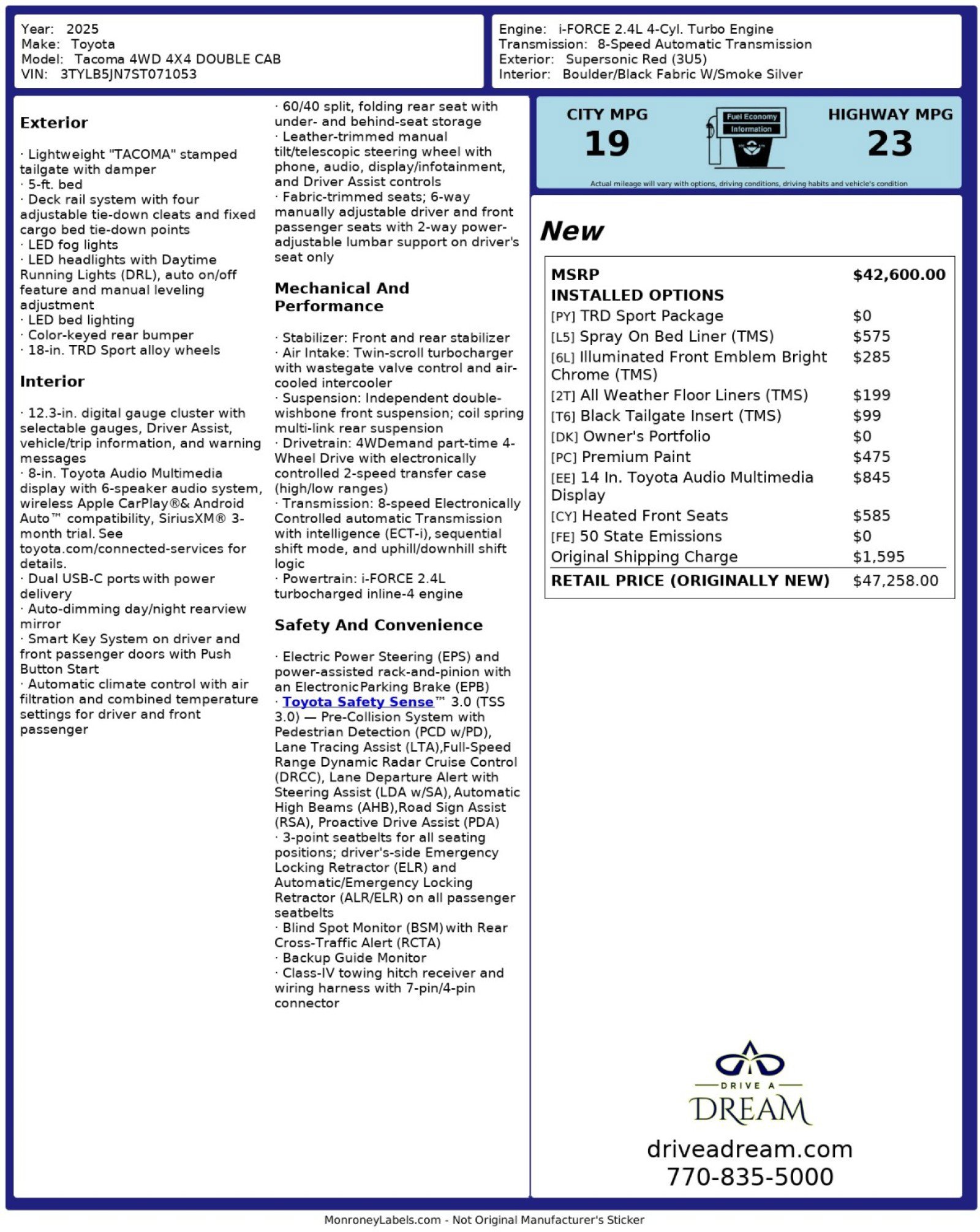 Year: 2025
Make: Toyota
Model: Tacoma 4WD 4X4 DOUBLE CAB
VIN: 3TYLB5JN7ST071053

Engine: i-FORCE 2.4L 4-Cyl. Turbo Engine
Transmission: 8-Speed Automatic Transmission
Exterior: Supersonic Red (3U5)
Interior: Boulder/Black Fabric W/Smoke Silver

Exterior

· Lightweight "TACOMA" stamped tailgate with damper
· 5-ft. bed
· Deck rail system with four adjustable tie-down cleats and fixed cargo bed tie-down points
· LED fog lights
· LED headlights with Daytime Running Lights (DRL), auto on/off feature and manual leveling adjustment
· LED bed lighting
· Color-keyed rear bumper
· 18-in. TRD Sport alloy wheels

Interior

· 12.3-in. digital gauge cluster with selectable gauges, Driver Assist, vehicle/trip information, and warning messages
· 8-in. Toyota Audio Multimedia display with 6-speaker audio system, wireless Apple CarPlay®& Android Auto™ compatibility, SiriusXM® 3-month trial. See toyota.com/connected-services for details.
· Dual USB-C ports with power delivery
· Auto-dimming day/night rearview mirror
· Smart Key System on driver and front passenger doors with Push Button Start
· Automatic climate control with air filtration and combined temperature settings for driver and front passenger

· 60/40 split, folding rear seat with under- and behind-seat storage
· Leather-trimmed manual tilt/telescopic steering wheel with phone, audio, display/infotainment, and Driver Assist controls
· Fabric-trimmed seats; 6-way manually adjustable driver and front passenger seats with 2-way power-adjustable lumbar support on driver's seat only

Mechanical And Performance

· Stabilizer: Front and rear stabilizer
· Air Intake: Twin-scroll turbocharger with wastegate valve control and air-cooled intercooler
· Suspension: Independent double-wishbone front suspension; coil spring multi-link rear suspension
· Drivetrain: 4WDemand part-time 4-Wheel Drive with electronically controlled 2-speed transfer case (high/low ranges)
· Transmission: 8-speed Electronically Controlled automatic Transmission with intelligence (ECT-i), sequential shift mode, and uphill/downhill shift logic
· Powertrain: i-FORCE 2.4L turbocharged inline-4 engine

Safety And Convenience

· Electric Power Steering (EPS) and power-assisted rack-and-pinion with an Electronic Parking Brake (EPB)
· Toyota Safety Sense™ 3.0 (TSS 3.0) — Pre-Collision System with Pedestrian Detection (PCD w/PD), Lane Tracing Assist (LTA),Full-Speed Range Dynamic Radar Cruise Control (DRCC), Lane Departure Alert with Steering Assist (LDA w/SA), Automatic High Beams (AHB),Road Sign Assist (RSA), Proactive Drive Assist (PDA)
· 3-point seatbelts for all seating positions; driver's-side Emergency Locking Retractor (ELR) and Automatic/Emergency Locking Retractor (ALR/ELR) on all passenger seatbelts
· Blind Spot Monitor (BSM) with Rear Cross-Traffic Alert (RCTA)
· Backup Guide Monitor
· Class-IV towing hitch receiver and wiring harness with 7-pin/4-pin connector

CITY MPG
19
Fuel Economy Information
HIGHWAY MPG
23
Actual mileage will vary with options, driving conditions, driving habits and vehicle's condition

New

| MSRP | $42,600.00 |
|---|---|
| INSTALLED OPTIONS | |
| [PY] TRD Sport Package | $0 |
| [L5] Spray On Bed Liner (TMS) | $575 |
| [6L] Illuminated Front Emblem Bright Chrome (TMS) | $285 |
| [2T] All Weather Floor Liners (TMS) | $199 |
| [T6] Black Tailgate Insert (TMS) | $99 |
| [DK] Owner's Portfolio | $0 |
| [PC] Premium Paint | $475 |
| [EE] 14 In. Toyota Audio Multimedia Display | $845 |
| [CY] Heated Front Seats | $585 |
| [FE] 50 State Emissions | $0 |
| Original Shipping Charge | $1,595 |
| RETAIL PRICE (ORIGINALLY NEW) | $47,258.00 |

DRIVE A
DREAM
driveadream.com
770-835-5000

MonroneyLabels.com - Not Original Manufacturer's Sticker